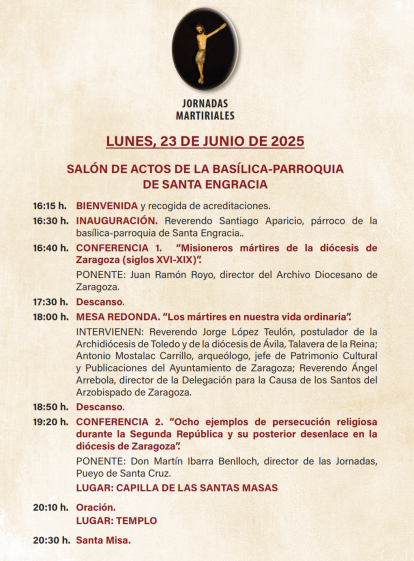 JORNADAS
MARTIRIALES

LUNES, 23 DE JUNIO DE 2025

SALÓN DE ACTOS DE LA BASÍLICA-PARROQUIA
DE SANTA ENGRACIA

16:15 h. BIENVENIDA y recogida de acreditaciones.

16:30 h. INAUGURACIÓN. Reverendo Santiago Aparicio, párroco de la basílica-parroquia de Santa Engracia..

16:40 h. CONFERENCIA 1. "Misioneros mártires de la diócesis de Zaragoza (siglos XVI-XIX)".

PONENTE: Juan Ramón Royo, director del Archivo Diocesano de Zaragoza.

17:30 h. Descanso.

18:00 h. MESA REDONDA. "Los mártires en nuestra vida ordinaria".

INTERVIENEN: Reverendo Jorge López Teulón, postulador de la Archidiócesis de Toledo y de la diócesis de Ávila, Talavera de la Reina; Antonio Mostalac Carrillo, arqueólogo, jefe de Patrimonio Cultural y Publicaciones del Ayuntamiento de Zaragoza; Reverendo Ángel Arrebola, director de la Delegación para la Causa de los Santos del Arzobispado de Zaragoza.

18:50 h. Descanso.

19:20 h. CONFERENCIA 2. "Ocho ejemplos de persecución religiosa durante la Segunda República y su posterior desenlace en la diócesis de Zaragoza".

PONENTE: Don Martín Ibarra Benlloch, director de las Jornadas, Pueyo de Santa Cruz.

LUGAR: CAPILLA DE LAS SANTAS MASAS

20:10 h. Oración.
LUGAR: TEMPLO

20:30 h. Santa Misa.